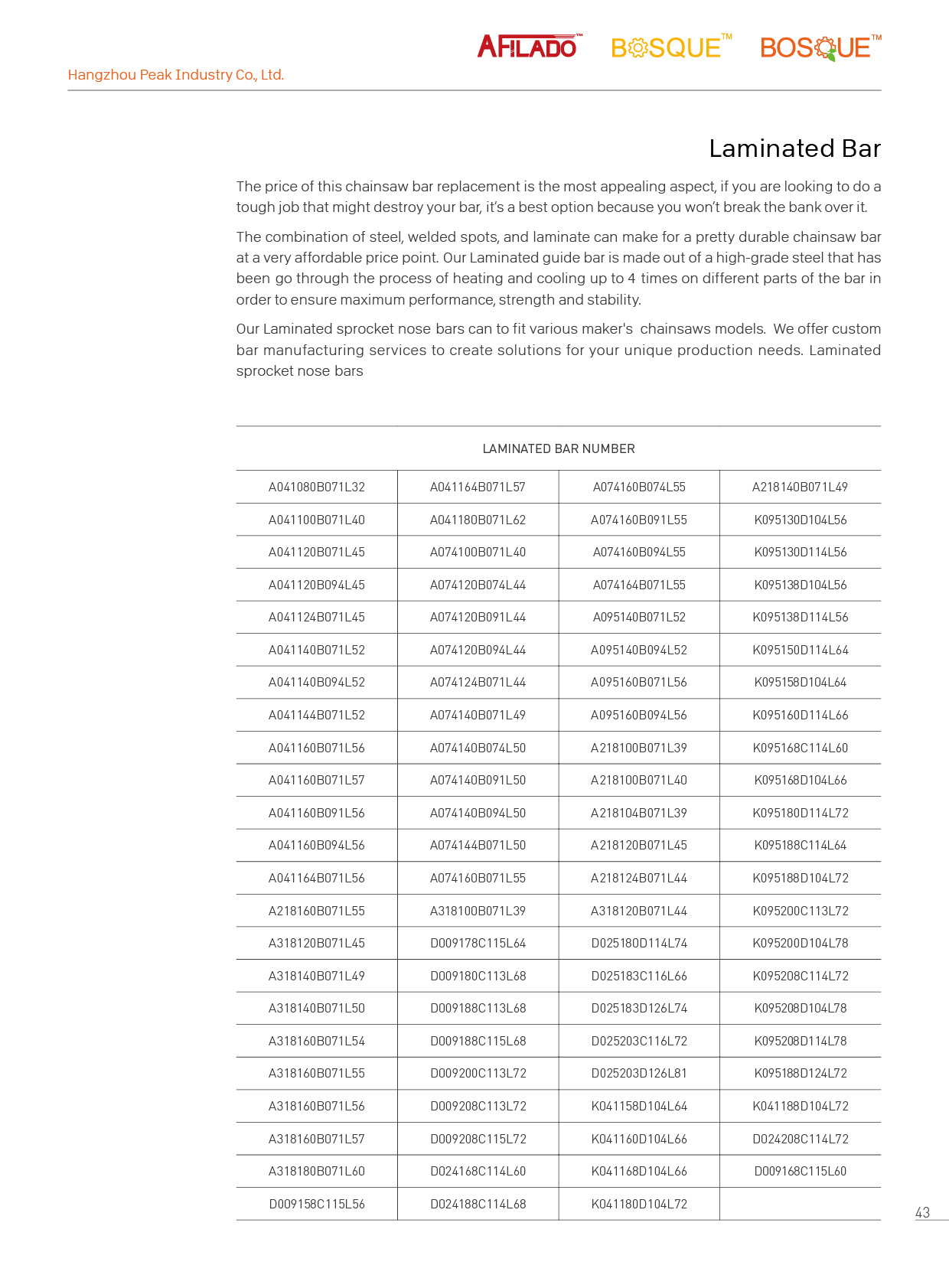 AFILADO™ BOSQUE™ BOSQUE™

Hangzhou Peak Industry Co., Ltd.

Laminated Bar

The price of this chainsaw bar replacement is the most appealing aspect, if you are looking to do a tough job that might destroy your bar, it's a best option because you won't break the bank over it.

The combination of steel, welded spots, and laminate can make for a pretty durable chainsaw bar at a very affordable price point. Our Laminated guide bar is made out of a high-grade steel that has been go through the process of heating and cooling up to 4 times on different parts of the bar in order to ensure maximum performance, strength and stability.

Our Laminated sprocket nose bars can to fit various maker's chainsaws models. We offer custom bar manufacturing services to create solutions for your unique production needs. Laminated sprocket nose bars

| LAMINATED BAR NUMBER | | | |
|---|---|---|---|
| A041080B071L32 | A041164B071L57 | A074160B074L55 | A218140B071L49 |
| A041100B071L40 | A041180B071L62 | A074160B091L55 | K095130D104L56 |
| A041120B071L45 | A074100B071L40 | A074160B094L55 | K095130D114L56 |
| A041120B094L45 | A074120B074L44 | A074164B071L55 | K095138D104L56 |
| A041124B071L45 | A074120B091L44 | A095140B071L52 | K095138D114L56 |
| A041140B071L52 | A074120B094L44 | A095140B094L52 | K095150D114L64 |
| A041140B094L52 | A074124B071L44 | A095160B071L56 | K095158D104L64 |
| A041144B071L52 | A074140B071L49 | A095160B094L56 | K095160D114L66 |
| A041160B071L56 | A074140B074L50 | A218100B071L39 | K095168C114L60 |
| A041160B071L57 | A074140B091L50 | A218100B071L40 | K095168D104L66 |
| A041160B091L56 | A074140B094L50 | A218104B071L39 | K095180D114L72 |
| A041160B094L56 | A074144B071L50 | A218120B071L45 | K095188C114L64 |
| A041164B071L56 | A074160B071L55 | A218124B071L44 | K095188D104L72 |
| A218160B071L55 | A318100B071L39 | A318120B071L44 | K095200C113L72 |
| A318120B071L45 | D009178C115L64 | D025180D114L74 | K095200D104L78 |
| A318140B071L49 | D009180C113L68 | D025183C116L66 | K095208C114L72 |
| A318140B071L50 | D009188C113L68 | D025183D126L74 | K095208D104L78 |
| A318160B071L54 | D009188C115L68 | D025203C116L72 | K095208D114L78 |
| A318160B071L55 | D009200C113L72 | D025203D126L81 | K095188D124L72 |
| A318160B071L56 | D009208C113L72 | K041158D104L64 | K041188D104L72 |
| A318160B071L57 | D009208C115L72 | K041160D104L66 | D024208C114L72 |
| A318180B071L60 | D024168C114L60 | K041168D104L66 | D009168C115L60 |
| D009158C115L56 | D024188C114L68 | K041180D104L72 | |

43